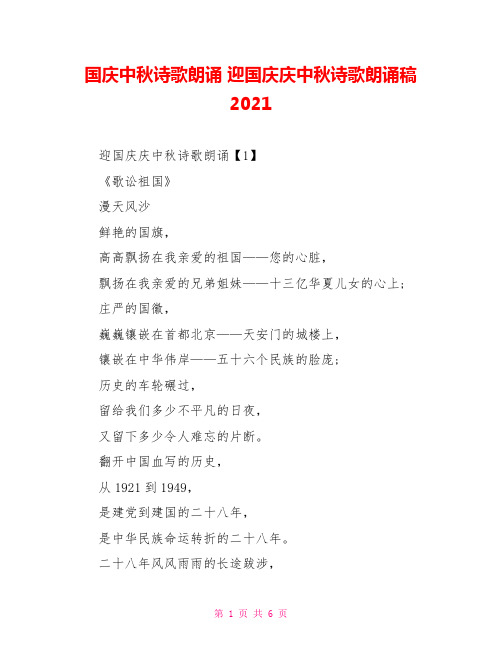 国庆中秋诗歌朗诵 迎国庆庆中秋诗歌朗诵稿 2021

迎国庆庆中秋诗歌朗诵【1】

《歌讼祖国》

漫天风沙

鲜艳的国旗，

高高飘扬在我亲爱的祖国——您的心脏，

飘扬在我亲爱的兄弟姐妹——十三亿华夏儿女的心上；

庄严的国徽，

巍巍镶嵌在首都北京——天安门的城楼上，

镶嵌在中华伟岸——五十六个民族的脸庞；

历史的车轮碾过，

留给我们多少不平凡的日夜，

又留下多少令人难忘的片断。

翻开中国血写的历史，

从 1921 到 1949，

是建党到建国的二十八年，

是中华民族命运转折的二十八年。

二十八年风风雨雨的长途跋涉，

第 1 页 共 6 页